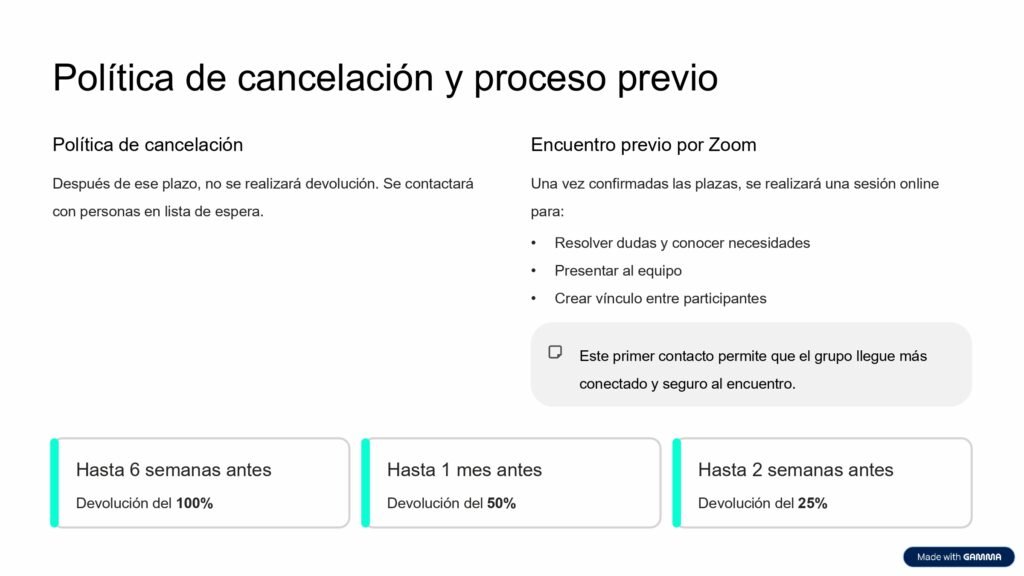 Política de cancelación y proceso previo

Política de cancelación

Después de ese plazo, no se realizará devolución. Se contactará con personas en lista de espera.

Encuentro previo por Zoom

Una vez confirmadas las plazas, se realizará una sesión online para:

• Resolver dudas y conocer necesidades
• Presentar al equipo
• Crear vínculo entre participantes

Este primer contacto permite que el grupo llegue más conectado y seguro al encuentro.

Hasta 6 semanas antes

Devolución del 100%

Hasta 1 mes antes

Devolución del 50%

Hasta 2 semanas antes

Devolución del 25%

Made with GAMMA